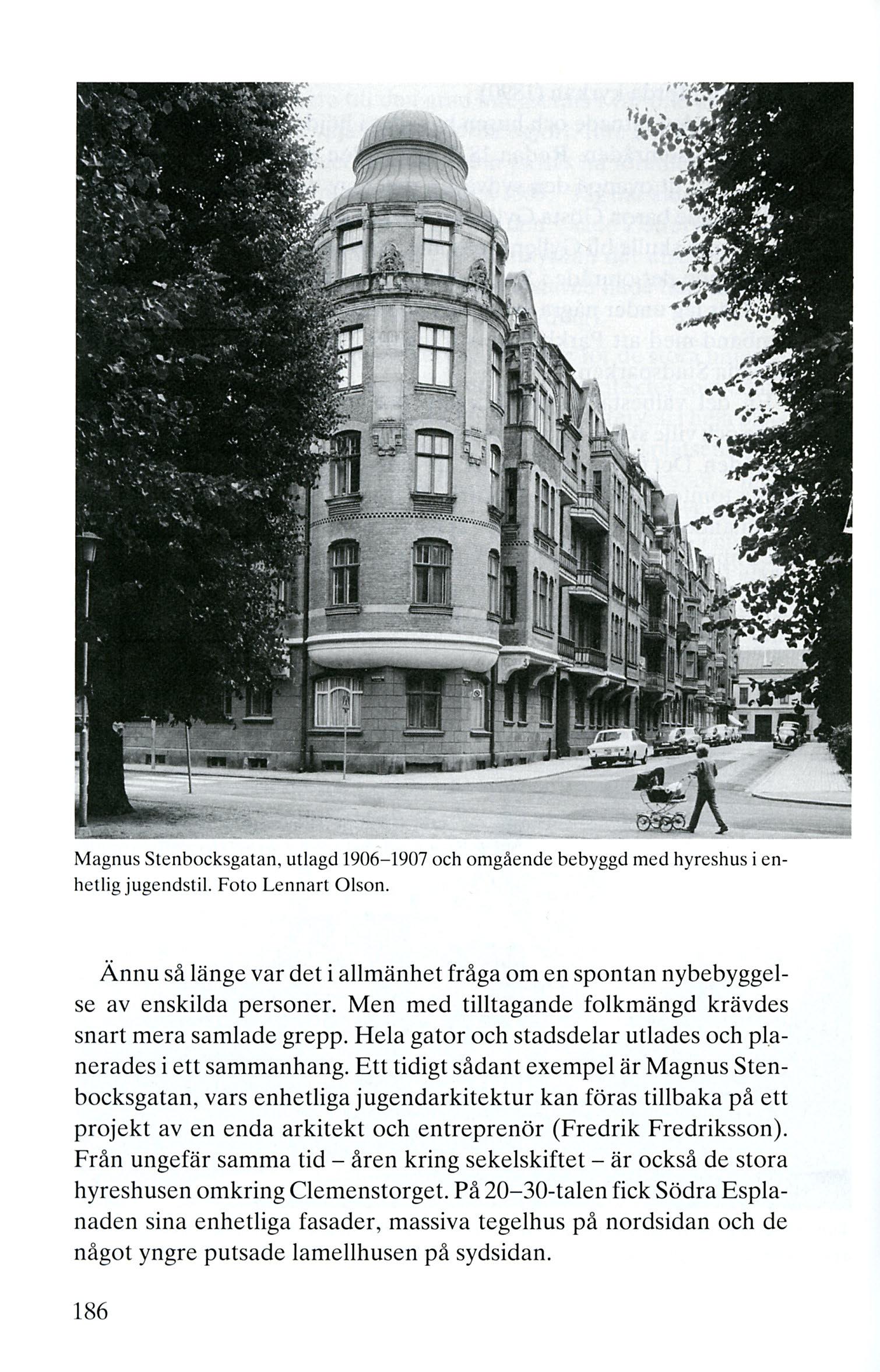 Magnus Stenbocksgatan, utlagd 1906–1907 och omgående bebyggd med hyreshus i enhetlig jugendstil. Foto Lennart Olson.

Ännu så länge var det i allmänhet fråga om en spontan nybebyggelse av enskilda personer. Men med tilltagande folkmängd krävdes snart mera samlade grepp. Hela gator och stadsdelar utlades och planerades i ett sammanhang. Ett tidigt sådant exempel är Magnus Stenbocksgatan, vars enhetliga jugendarkitektur kan föras tillbaka på ett projekt av en enda arkitekt och entreprenör (Fredrik Fredriksson). Från ungefär samma tid – åren kring sekelskiftet – är också de stora hyreshusen omkring Clemenstorget. På 20–30-talen fick Södra Esplanaden sina enhetliga fasader, massiva tegelhus på nordsidan och de något yngre putsade lamellhusen på sydsidan.

186